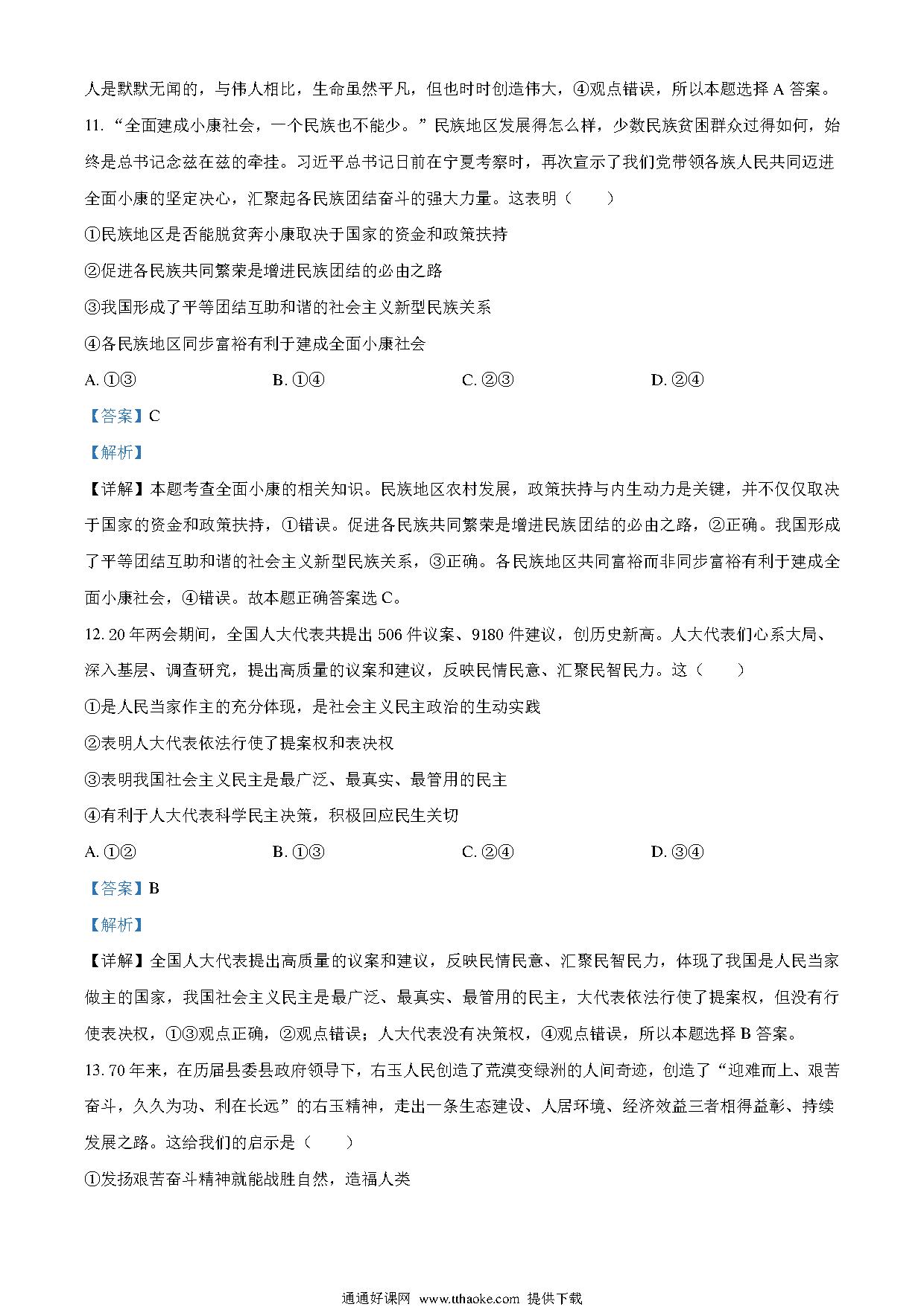 人是默默无闻的，与伟人相比，生命虽然平凡，但也时时创造伟大，④观点错误，所以本题选择 A 答案。

11. “全面建成小康社会，一个民族也不能少。”民族地区发展得怎么样，少数民族贫困群众过得如何，始终是总书记念兹在兹的牵挂。习近平总书记日前在宁夏考察时，再次宣示了我们党带领各族人民共同迈进全面小康的坚定决心，汇聚起各民族团结奋斗的强大力量。这表明（　　）

①民族地区是否能脱贫奔小康取决于国家的资金和政策扶持

②促进各民族共同繁荣是增进民族团结的必由之路

③我国形成了平等团结互助和谐的社会主义新型民族关系

④各民族地区同步富裕有利于建成全面小康社会

A. ①③　　B. ①④　　C. ②③　　D. ②④

【答案】C

【解析】

【详解】本题考查全面小康的相关知识。民族地区农村发展，政策扶持与内生动力是关键，并不仅仅取决于国家的资金和政策扶持，①错误。促进各民族共同繁荣是增进民族团结的必由之路，②正确。我国形成了平等团结互助和谐的社会主义新型民族关系，③正确。各民族地区共同富裕而非同步富裕有利于建成全面小康社会，④错误。故本题正确答案选 C。

12. 20 年两会期间，全国人大代表共提出 506 件议案、9180 件建议，创历史新高。人大代表们心系大局、深入基层、调查研究，提出高质量的议案和建议，反映民情民意、汇聚民智民力。这（　　）

①是人民当家作主的充分体现，是社会主义民主政治的生动实践

②表明人大代表依法行使了提案权和表决权

③表明我国社会主义民主是最广泛、最真实、最管用的民主

④有利于人大代表科学民主决策，积极回应民生关切

A. ①②　　B. ①③　　C. ②④　　D. ③④

【答案】B

【解析】

【详解】全国人大代表提出高质量的议案和建议，反映民情民意、汇聚民智民力，体现了我国是人民当家做主的国家，我国社会主义民主是最广泛、最真实、最管用的民主，大代表依法行使了提案权，但没有行使表决权，①③观点正确，②观点错误；人大代表没有决策权，④观点错误，所以本题选择 B 答案。

13. 70 年来，在历届县委县政府领导下，右玉人民创造了荒漠变绿洲的人间奇迹，创造了“迎难而上、艰苦奋斗，久久为功、利在长远”的右玉精神，走出一条生态建设、人居环境、经济效益三者相得益彰、持续发展之路。这给我们的启示是（　　）

①发扬艰苦奋斗精神就能战胜自然，造福人类

通通好课网 www.tthaoke.com 提供下载